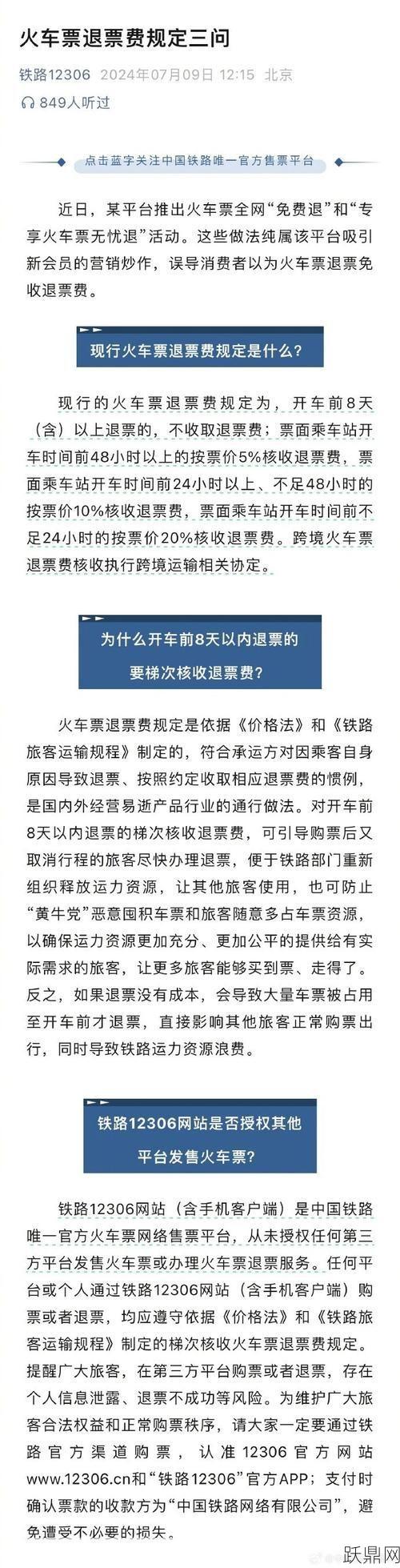 火车票退票费规定三问

铁路12306 2024年07月09日 12:15 北京

849人听过

点击蓝字关注中国铁路唯一官方售票平台

近日，某平台推出火车票全网“免费退”和“专享火车票无忧退”活动。这些做法纯属该平台吸引新会员的营销炒作，误导消费者以为火车票退票免收退票费。

现行火车票退票费规定是什么？

现行的火车票退票费规定为，开车前8天（含）以上退票的，不收取退票费；票面乘车站开车时间前48小时以上的按票价5%核收退票费，票面乘车站开车时间前24小时以上、不足48小时的按票价10%核收退票费，票面乘车站开车时间前不足24小时的按票价20%核收退票费。跨境火车票退票费核收执行跨境运输相关协定。

为什么开车前8天以内退票的要梯次核收退票费？

火车票退票费规定是依据《价格法》和《铁路旅客运输规程》制定的，符合承运方对因乘客自身原因导致退票、按照约定收取相应退票费的惯例，是国内外经营易逝产品行业的通行做法。对开车前8天以内退票的梯次核收退票费，可引导购票后又取消行程的旅客尽快办理退票，便于铁路部门重新组织释放运力资源，让其他旅客使用，也可防止“黄牛党”恶意囤积车票和旅客随意多占车票资源，以确保运力资源更加充分、更加公平的提供给有实际需求的旅客，让更多旅客能够买到票、走得了。反之，如果退票没有成本，会导致大量车票被占用至开车前才退票，直接影响其他旅客正常购票出行，同时导致铁路运力资源浪费。

铁路12306网站是否授权其他平台发售火车票？

铁路12306网站（含手机客户端）是中国铁路唯一官方火车票网络售票平台，从未授权任何第三方平台发售火车票或办理火车票退票服务。任何平台或个人通过铁路12306网站（含手机客户端）购票或者退票，均应遵守依据《价格法》和《铁路旅客运输规程》制定的梯次核收火车票退票费规定。提醒广大旅客，在第三方平台购票或者退票，存在个人信息泄露、退票不成功等风险。为维护广大旅客合法权益和正常购票秩序，请大家一定要通过铁路官方渠道购票，认准12306官方网站www.12306.cn和“铁路12306”官方APP；支付时确认票款的收款方为“中国铁路网络有限公司”，避免遭受不必要的损失。

跃鼎网